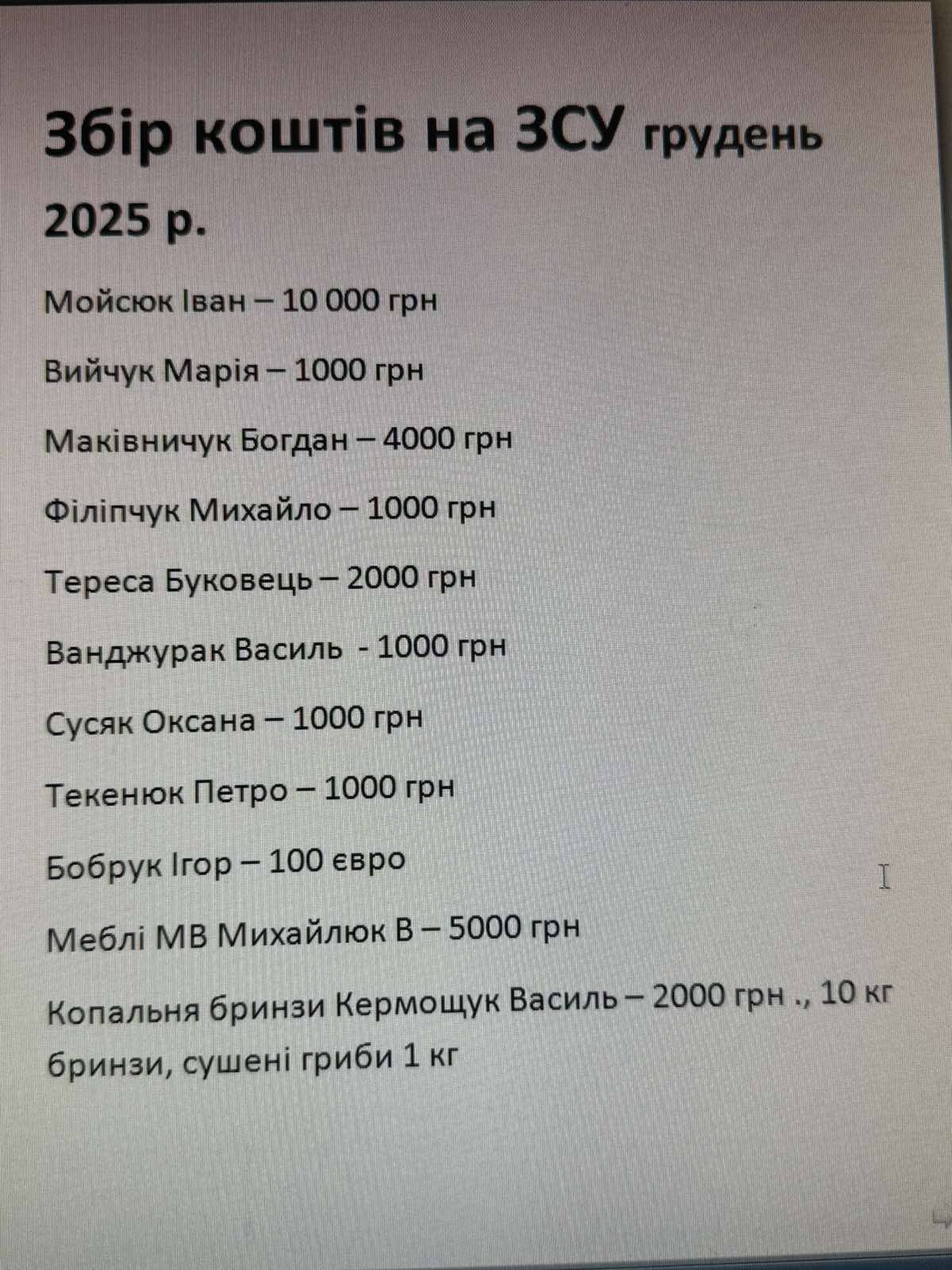 Збір коштів на ЗСУ грудень 2025 р.

Мойсюк Іван – 10 000 грн

Вийчук Марія – 1000 грн

Маківничук Богдан – 4000 грн

Філіпчук Михайло – 1000 грн

Тереса Буковець – 2000 грн

Ванджурак Василь - 1000 грн

Сусяк Оксана – 1000 грн

Текенюк Петро – 1000 грн

Бобрук Ігор – 100 євро

Меблі МВ Михайлюк В – 5000 грн

Копальня бринзи Кермощук Василь – 2000 грн ., 10 кг бринзи, сушені гриби 1 кг